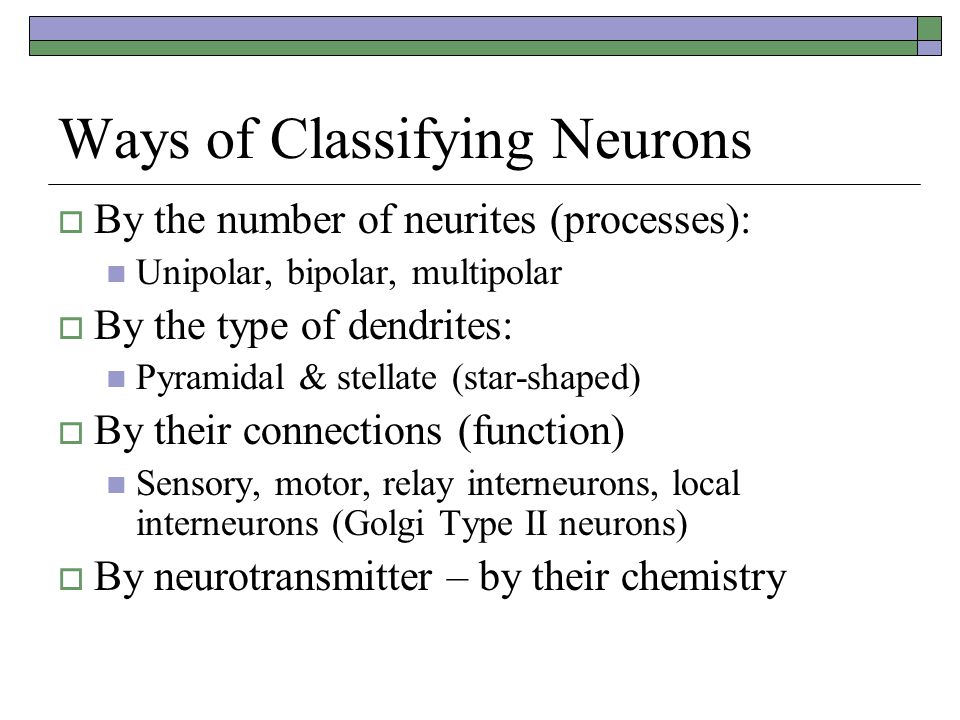 Ways of Classifying Neurons

By the number of neurites (processes):

Unipolar, bipolar, multipolar

By the type of dendrites:

Pyramidal & stellate (star-shaped)

By their connections (function)

Sensory, motor, relay interneurons, local interneurons (Golgi Type II neurons)

By neurotransmitter – by their chemistry